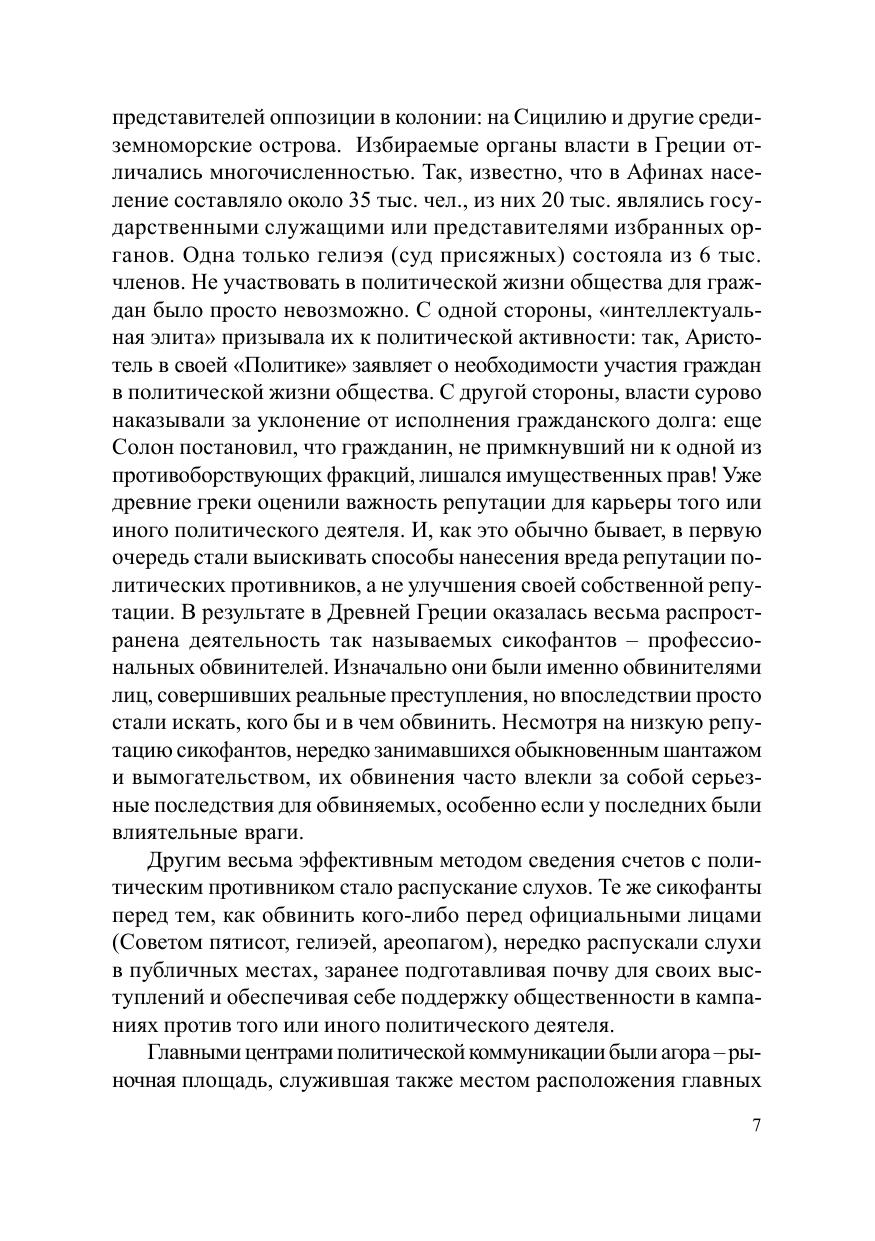 представителей оппозиции в колонии: на Сицилию и другие средиземноморские острова. Избираемые органы власти в Греции отличались многочисленностью. Так, известно, что в Афинах население составляло около 35 тыс. чел., из них 20 тыс. являлись государственными служащими или представителями избранных органов. Одна только гелиэя (суд присяжных) состояла из 6 тыс. членов. Не участвовать в политической жизни общества для граждан было просто невозможно. С одной стороны, «интеллектуальная элита» призывала их к политической активности: так, Аристотель в своей «Политике» заявляет о необходимости участия граждан в политической жизни общества. С другой стороны, власти сурово наказывали за уклонение от исполнения гражданского долга: еще Солон постановил, что гражданин, не примкнувший ни к одной из противоборствующих фракций, лишался имущественных прав! Уже древние греки оценили важность репутации для карьеры того или иного политического деятеля. И, как это обычно бывает, в первую очередь стали выискивать способы нанесения вреда репутации политических противников, а не улучшения своей собственной репутации. В результате в Древней Греции оказалась весьма распространена деятельность так называемых сикофантов – профессиональных обвинителей. Изначально они были именно обвинителями лиц, совершивших реальные преступления, но впоследствии просто стали искать, кого бы и в чем обвинить. Несмотря на низкую репутацию сикофантов, нередко занимавшихся обыкновенным шантажом и вымогательством, их обвинения часто влекли за собой серьезные последствия для обвиняемых, особенно если у последних были влиятельные враги.

Другим весьма эффективным методом сведения счетов с политическим противником стало распускание слухов. Те же сикофанты перед тем, как обвинить кого-либо перед официальными лицами (Советом пятисот, гелиэей, ареопагом), нередко распускали слухи в публичных местах, заранее подготавливая почву для своих выступлений и обеспечивая себе поддержку общественности в кампаниях против того или иного политического деятеля.

Главными центрами политической коммуникации были агора – рыночная площадь, служившая также местом расположения главных

7